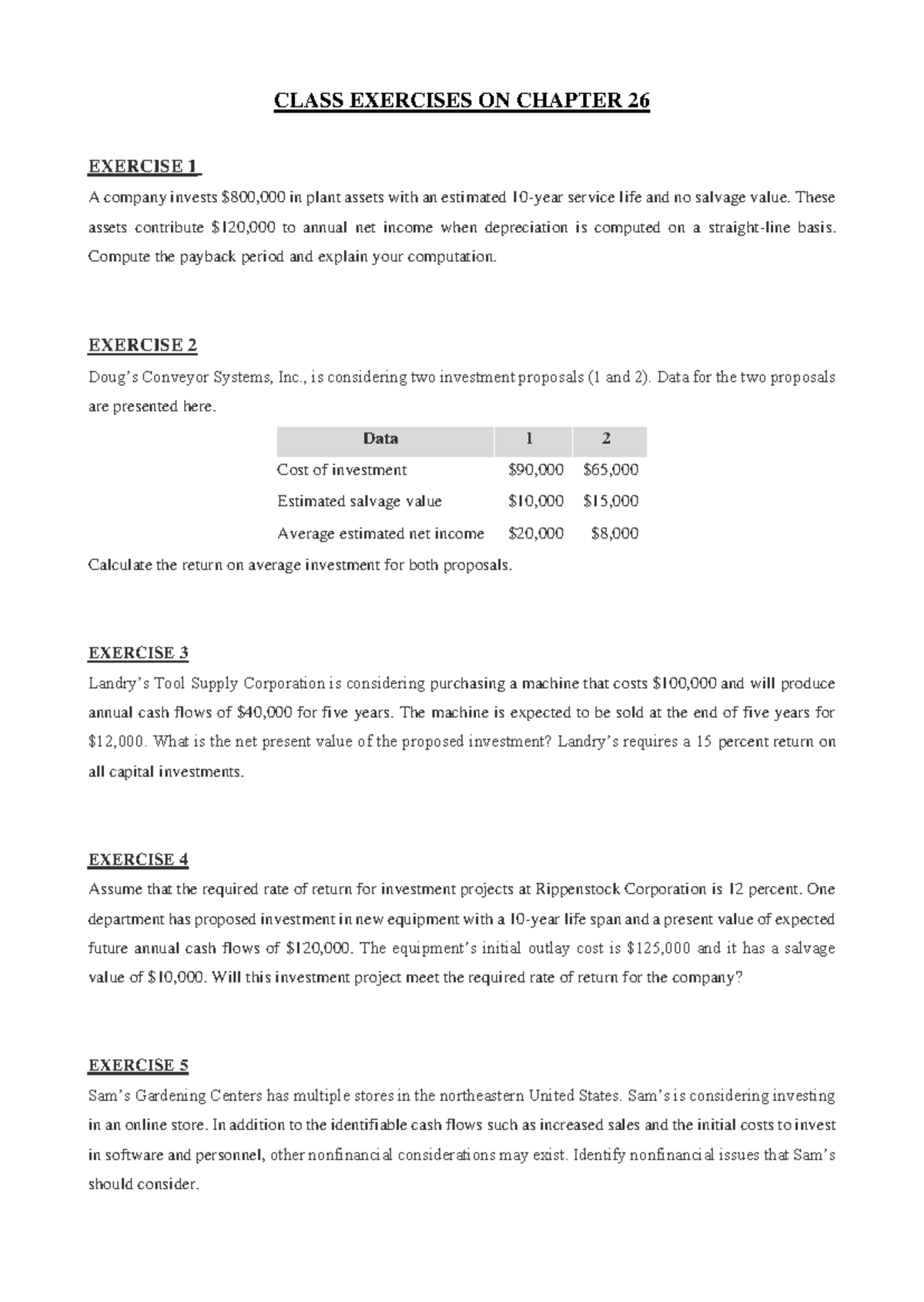 CLASS EXERCISES ON CHAPTER 26

EXERCISE 1

A company invests $800,000 in plant assets with an estimated 10-year service life and no salvage value. These assets contribute $120,000 to annual net income when depreciation is computed on a straight-line basis. Compute the payback period and explain your computation.

EXERCISE 2

Doug's Conveyor Systems, Inc., is considering two investment proposals (1 and 2). Data for the two proposals are presented here.

| Data | 1 | 2 |
|---|---|---|
| Cost of investment | $90,000 | $65,000 |
| Estimated salvage value | $10,000 | $15,000 |
| Average estimated net income | $20,000 | $8,000 |

Calculate the return on average investment for both proposals.

EXERCISE 3

Landry's Tool Supply Corporation is considering purchasing a machine that costs $100,000 and will produce annual cash flows of $40,000 for five years. The machine is expected to be sold at the end of five years for $12,000. What is the net present value of the proposed investment? Landry's requires a 15 percent return on all capital investments.

EXERCISE 4

Assume that the required rate of return for investment projects at Rippenstock Corporation is 12 percent. One department has proposed investment in new equipment with a 10-year life span and a present value of expected future annual cash flows of $120,000. The equipment's initial outlay cost is $125,000 and it has a salvage value of $10,000. Will this investment project meet the required rate of return for the company?

EXERCISE 5

Sam's Gardening Centers has multiple stores in the northeastern United States. Sam's is considering investing in an online store. In addition to the identifiable cash flows such as increased sales and the initial costs to invest in software and personnel, other nonfinancial considerations may exist. Identify nonfinancial issues that Sam's should consider.